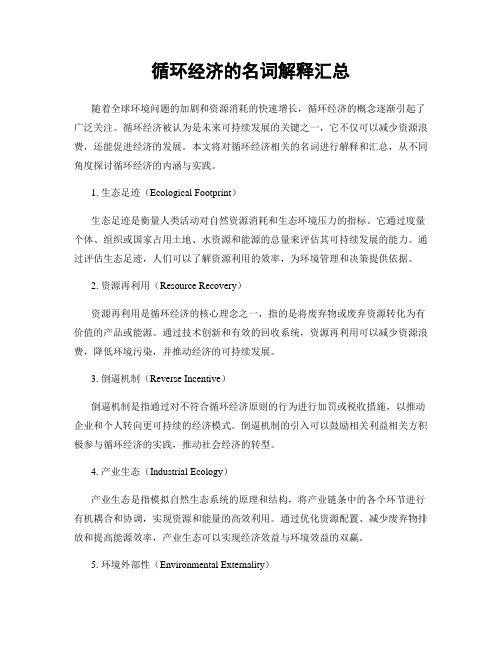 循环经济的名词解释汇总

随着全球环境问题的加剧和资源消耗的快速增长，循环经济的概念逐渐引起了广泛关注。循环经济被认为是未来可持续发展的关键之一，它不仅可以减少资源浪费，还能促进经济的发展。本文将对循环经济相关的名词进行解释和汇总，从不同角度探讨循环经济的内涵与实践。

1. 生态足迹（Ecological Footprint）

生态足迹是衡量人类活动对自然资源消耗和生态环境压力的指标。它通过度量个体、组织或国家占用土地、水资源和能源的总量来评估其可持续发展的能力。通过评估生态足迹，人们可以了解资源利用的效率，为环境管理和决策提供依据。

2. 资源再利用（Resource Recovery）

资源再利用是循环经济的核心理念之一，指的是将废弃物或废弃资源转化为有价值的产品或能源。通过技术创新和有效的回收系统，资源再利用可以减少资源浪费，降低环境污染，并推动经济的可持续发展。

3. 倒逼机制（Reverse Incentive）

倒逼机制是指通过对不符合循环经济原则的行为进行加罚或税收措施，以推动企业和个人转向更可持续的经济模式。倒逼机制的引入可以鼓励相关利益相关方积极参与循环经济的实践，推动社会经济的转型。

4. 产业生态（Industrial Ecology）

产业生态是指模拟自然生态系统的原理和结构，将产业链条中的各个环节进行有机耦合和协调，实现资源和能量的高效利用。通过优化资源配置、减少废弃物排放和提高能源效率，产业生态可以实现经济效益与环境效益的双赢。

5. 环境外部性（Environmental Externality）